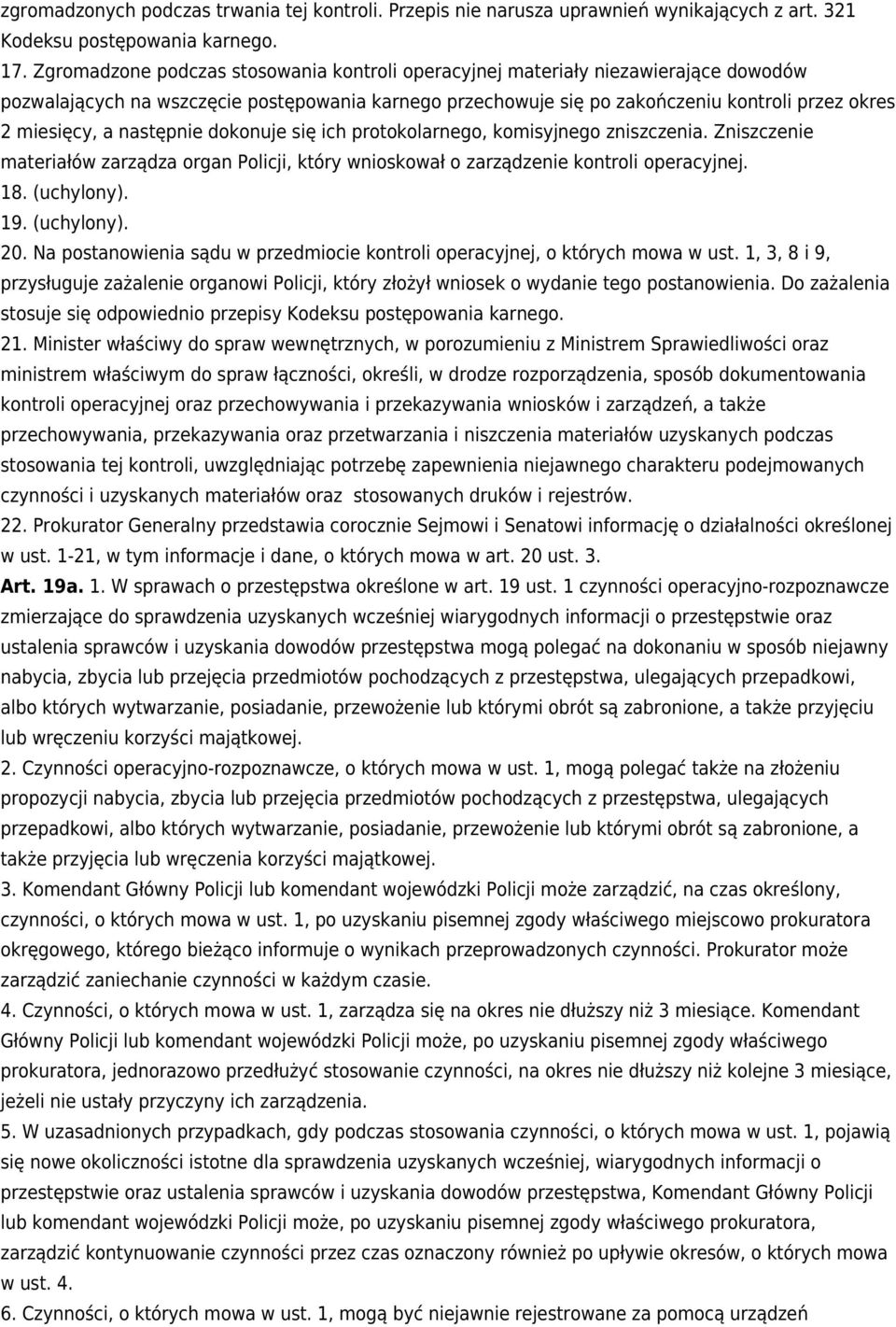 zgromadzonych podczas trwania tej kontroli. Przepis nie narusza uprawnień wynikających z art. 321 Kodeksu postępowania karnego.
17. Zgromadzone podczas stosowania kontroli operacyjnej materiały niezawierające dowodów pozwalających na wszczęcie postępowania karnego przechowuje się po zakończeniu kontroli przez okres 2 miesięcy, a następnie dokonuje się ich protokolarnego, komisyjnego zniszczenia. Zniszczenie materiałów zarządza organ Policji, który wnioskował o zarządzenie kontroli operacyjnej.
18. (uchylony).
19. (uchylony).
20. Na postanowienia sądu w przedmiocie kontroli operacyjnej, o których mowa w ust. 1, 3, 8 i 9, przysługuje zażalenie organowi Policji, który złożył wniosek o wydanie tego postanowienia. Do zażalenia stosuje się odpowiednio przepisy Kodeksu postępowania karnego.
21. Minister właściwy do spraw wewnętrznych, w porozumieniu z Ministrem Sprawiedliwości oraz ministrem właściwym do spraw łączności, określi, w drodze rozporządzenia, sposób dokumentowania kontroli operacyjnej oraz przechowywania i przekazywania wniosków i zarządzeń, a także przechowywania, przekazywania oraz przetwarzania i niszczenia materiałów uzyskanych podczas stosowania tej kontroli, uwzględniając potrzebę zapewnienia niejawnego charakteru podejmowanych czynności i uzyskanych materiałów oraz stosowanych druków i rejestrów.
22. Prokurator Generalny przedstawia corocznie Sejmowi i Senatowi informację o działalności określonej w ust. 1-21, w tym informacje i dane, o których mowa w art. 20 ust. 3.
Art. 19a. 1. W sprawach o przestępstwa określone w art. 19 ust. 1 czynności operacyjno-rozpoznawcze zmierzające do sprawdzenia uzyskanych wcześniej wiarygodnych informacji o przestępstwie oraz ustalenia sprawców i uzyskania dowodów przestępstwa mogą polegać na dokonaniu w sposób niejawny nabycia, zbycia lub przejęcia przedmiotów pochodzących z przestępstwa, ulegających przepadkowi, albo których wytwarzanie, posiadanie, przewożenie lub którymi obrót są zabronione, a także przyjęciu lub wręczeniu korzyści majątkowej.
2. Czynności operacyjno-rozpoznawcze, o których mowa w ust. 1, mogą polegać także na złożeniu propozycji nabycia, zbycia lub przejęcia przedmiotów pochodzących z przestępstwa, ulegających przepadkowi, albo których wytwarzanie, posiadanie, przewożenie lub którymi obrót są zabronione, a także przyjęcia lub wręczenia korzyści majątkowej.
3. Komendant Główny Policji lub komendant wojewódzki Policji może zarządzić, na czas określony, czynności, o których mowa w ust. 1, po uzyskaniu pisemnej zgody właściwego miejscowo prokuratora okręgowego, którego bieżąco informuje o wynikach przeprowadzonych czynności. Prokurator może zarządzić zaniechanie czynności w każdym czasie.
4. Czynności, o których mowa w ust. 1, zarządza się na okres nie dłuższy niż 3 miesiące. Komendant Główny Policji lub komendant wojewódzki Policji może, po uzyskaniu pisemnej zgody właściwego prokuratora, jednorazowo przedłużyć stosowanie czynności, na okres nie dłuższy niż kolejne 3 miesiące, jeżeli nie ustały przyczyny ich zarządzenia.
5. W uzasadnionych przypadkach, gdy podczas stosowania czynności, o których mowa w ust. 1, pojawią się nowe okoliczności istotne dla sprawdzenia uzyskanych wcześniej, wiarygodnych informacji o przestępstwie oraz ustalenia sprawców i uzyskania dowodów przestępstwa, Komendant Główny Policji lub komendant wojewódzki Policji może, po uzyskaniu pisemnej zgody właściwego prokuratora, zarządzić kontynuowanie czynności przez czas oznaczony również po upływie okresów, o których mowa w ust. 4.
6. Czynności, o których mowa w ust. 1, mogą być niejawnie rejestrowane za pomocą urządzeń